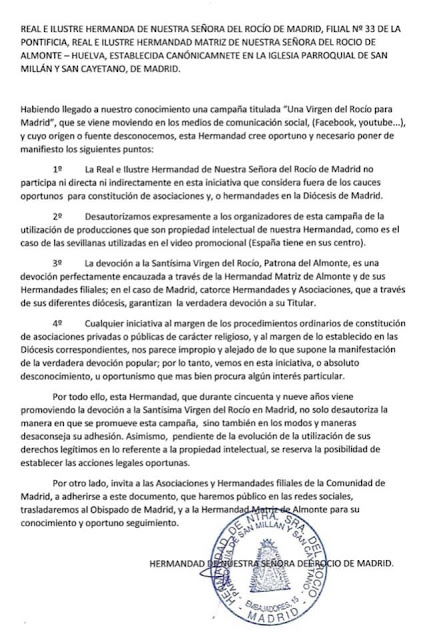 REAL E ILUSTRE HERMANDA DE NUESTRA SEÑORA DEL ROCÍO DE MADRID, FILIAL Nº 33 DE LA PONTIFICIA, REAL E ILUSTRE HERMANDAD MATRIZ DE NUESTRA SEÑORA DEL ROCIO DE ALMONTE – HUELVA, ESTABLECIDA CANÓNICAMNETE EN LA IGLESIA PARROQUIAL DE SAN MILLÁN Y SAN CAYETANO, DE MADRID.

Habiendo llegado a nuestro conocimiento una campaña titulada "Una Virgen del Rocío para Madrid", que se viene moviendo en los medios de comunicación social, (Facebook, youtube...), y cuyo origen o fuente desconocemos, esta Hermandad cree oportuno y necesario poner de manifiesto los siguientes puntos:

1º La Real e Ilustre Hermandad de Nuestra Señora del Rocío de Madrid no participa ni directa ni indirectamente en esta iniciativa que considera fuera de los cauces oportunos para constitución de asociaciones y, o hermandades en la Diócesis de Madrid.

2º Desautorizamos expresamente a los organizadores de esta campaña de la utilización de producciones que son propiedad intelectual de nuestra Hermandad, como es el caso de las sevillanas utilizadas en el video promocional (España tiene en sus centro).

3º La devoción a la Santísima Virgen del Rocío, Patrona del Almonte, es una devoción perfectamente encauzada a través de la Hermandad Matriz de Almonte y de sus Hermandades filiales; en el caso de Madrid, catorce Hermandades y Asociaciones, que a través de sus diferentes diócesis, garantizan la verdadera devoción a su Titular.

4º Cualquier iniciativa al margen de los procedimientos ordinarios de constitución de asociaciones privadas o públicas de carácter religioso, y al margen de lo establecido en las Diócesis correspondientes, nos parece impropio y alejado de lo que supone la manifestación de la verdadera devoción popular; por lo tanto, vemos en esta iniciativa, o absoluto desconocimiento, u oportunismo que mas bien procura algún interés particular.

Por todo ello, esta Hermandad, que durante cincuenta y nueve años viene promoviendo la devoción a la Santísima Virgen del Rocío en Madrid, no solo desautoriza la manera en que se promueve esta campaña, sino también en los modos y maneras desaconseja su adhesión. Asimismo, pendiente de la evolución de la utilización de sus derechos legítimos en lo referente a la propiedad intelectual, se reserva la posibilidad de establecer las acciones legales oportunas.

Por otro lado, invita a las Asociaciones y Hermandades filiales de la Comunidad de Madrid, a adherirse a este documento, que haremos público en las redes sociales, trasladaremos al Obispado de Madrid, y a la Hermandad Matriz de Almonte para su conocimiento y oportuno seguimiento.

HERMANDAD DE NUESTRA SEÑORA DEL ROCIO DE MADRID.

HERMANDAD DE NTRA. SRA. DEL ROCIO
PARROQUIA DE SAN MILLAN Y SAN CAYETANO
EMBAJADORES, 15
MADRID